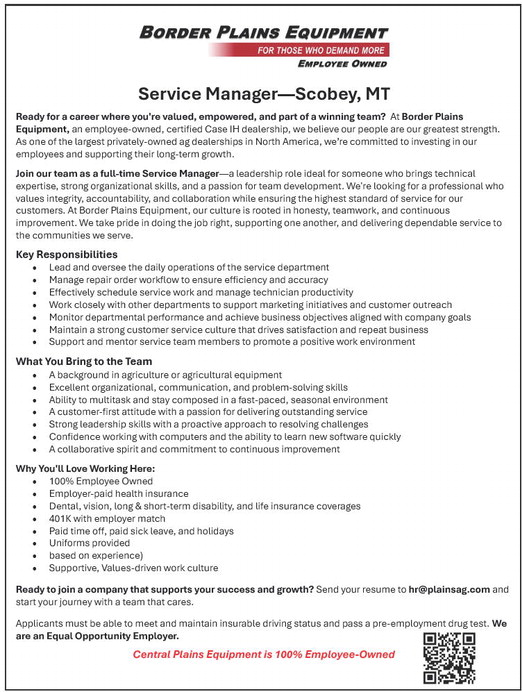 BORDER PLAINS EQUIPMENT
FOR THOSE WHO DEMAND MORE
EMPLOYEE OWNED

Service Manager—Scobey, MT

Ready for a career where you're valued, empowered, and part of a winning team? At Border Plains Equipment, an employee-owned, certified Case IH dealership, we believe our people are our greatest strength. As one of the largest privately-owned ag dealerships in North America, we're committed to investing in our employees and supporting their long-term growth.

Join our team as a full-time Service Manager—a leadership role ideal for someone who brings technical expertise, strong organizational skills, and a passion for team development. We're looking for a professional who values integrity, accountability, and collaboration while ensuring the highest standard of service for our customers. At Border Plains Equipment, our culture is rooted in honesty, teamwork, and continuous improvement. We take pride in doing the job right, supporting one another, and delivering dependable service to the communities we serve.

Key Responsibilities
- Lead and oversee the daily operations of the service department
- Manage repair order workflow to ensure efficiency and accuracy
- Effectively schedule service work and manage technician productivity
- Work closely with other departments to support marketing initiatives and customer outreach
- Monitor departmental performance and achieve business objectives aligned with company goals
- Maintain a strong customer service culture that drives satisfaction and repeat business
- Support and mentor service team members to promote a positive work environment

What You Bring to the Team
- A background in agriculture or agricultural equipment
- Excellent organizational, communication, and problem-solving skills
- Ability to multitask and stay composed in a fast-paced, seasonal environment
- A customer-first attitude with a passion for delivering outstanding service
- Strong leadership skills with a proactive approach to resolving challenges
- Confidence working with computers and the ability to learn new software quickly
- A collaborative spirit and commitment to continuous improvement

Why You'll Love Working Here:
- 100% Employee Owned
- Employer-paid health insurance
- Dental, vision, long & short-term disability, and life insurance coverages
- 401K with employer match
- Paid time off, paid sick leave, and holidays
- Uniforms provided
- based on experience)
- Supportive, Values-driven work culture

Ready to join a company that supports your success and growth? Send your resume to hr@plainsag.com and start your journey with a team that cares.

Applicants must be able to meet and maintain insurable driving status and pass a pre-employment drug test. We are an Equal Opportunity Employer.

Central Plains Equipment is 100% Employee-Owned